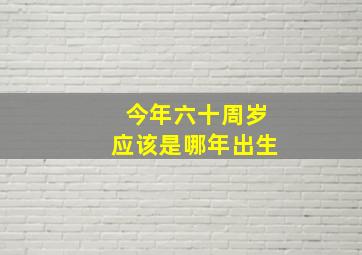 今年六十周岁
应该是哪年出生